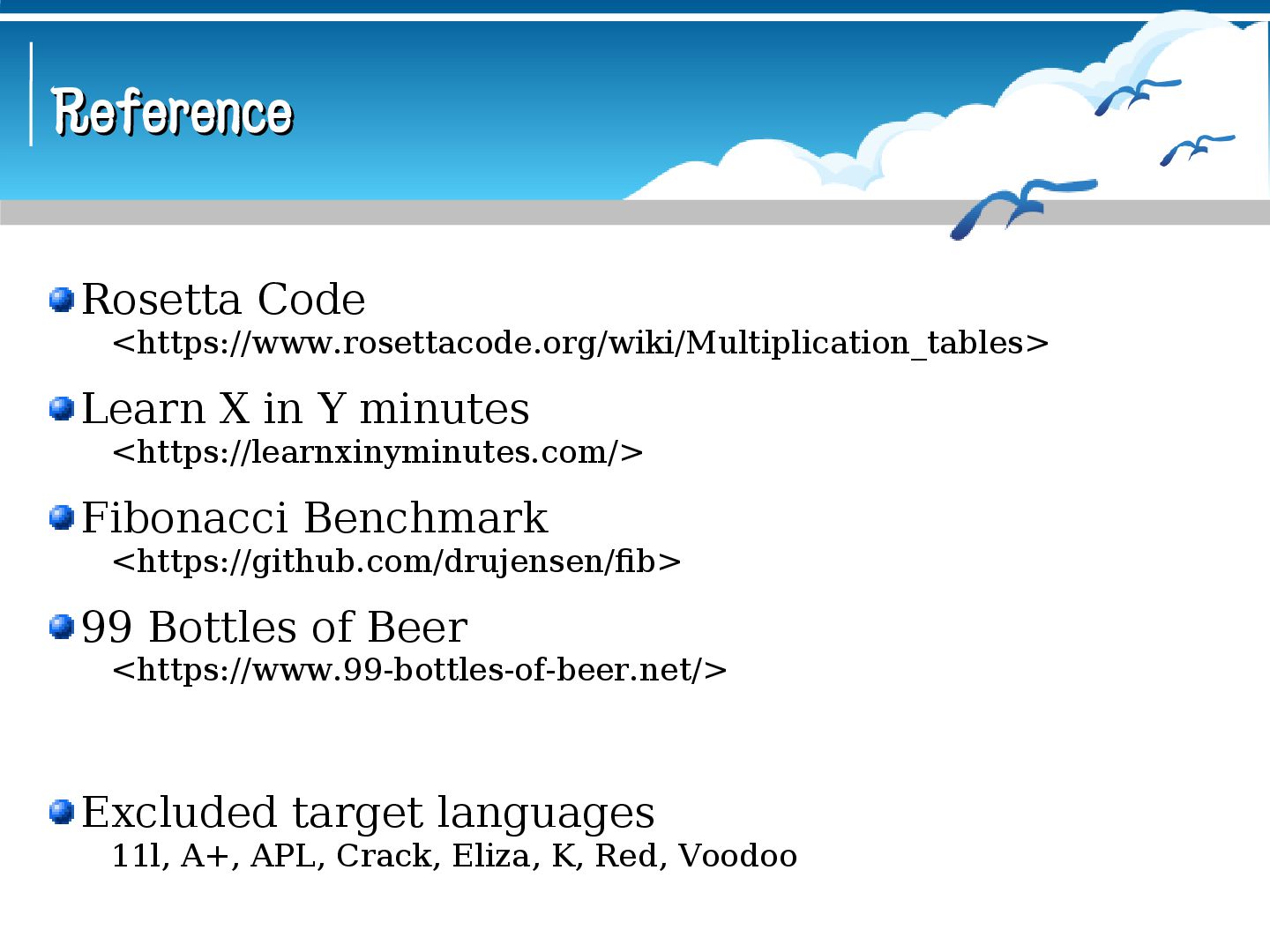 Reference

• Rosetta Code
<https://www.rosettacode.org/wiki/Multiplication_tables>

• Learn X in Y minutes
<https://learnxinyminutes.com/>

• Fibonacci Benchmark
<https://github.com/drujensen/fib>

• 99 Bottles of Beer
<https://www.99-bottles-of-beer.net/>

• Excluded target languages
11l, A+, APL, Crack, Eliza, K, Red, Voodoo